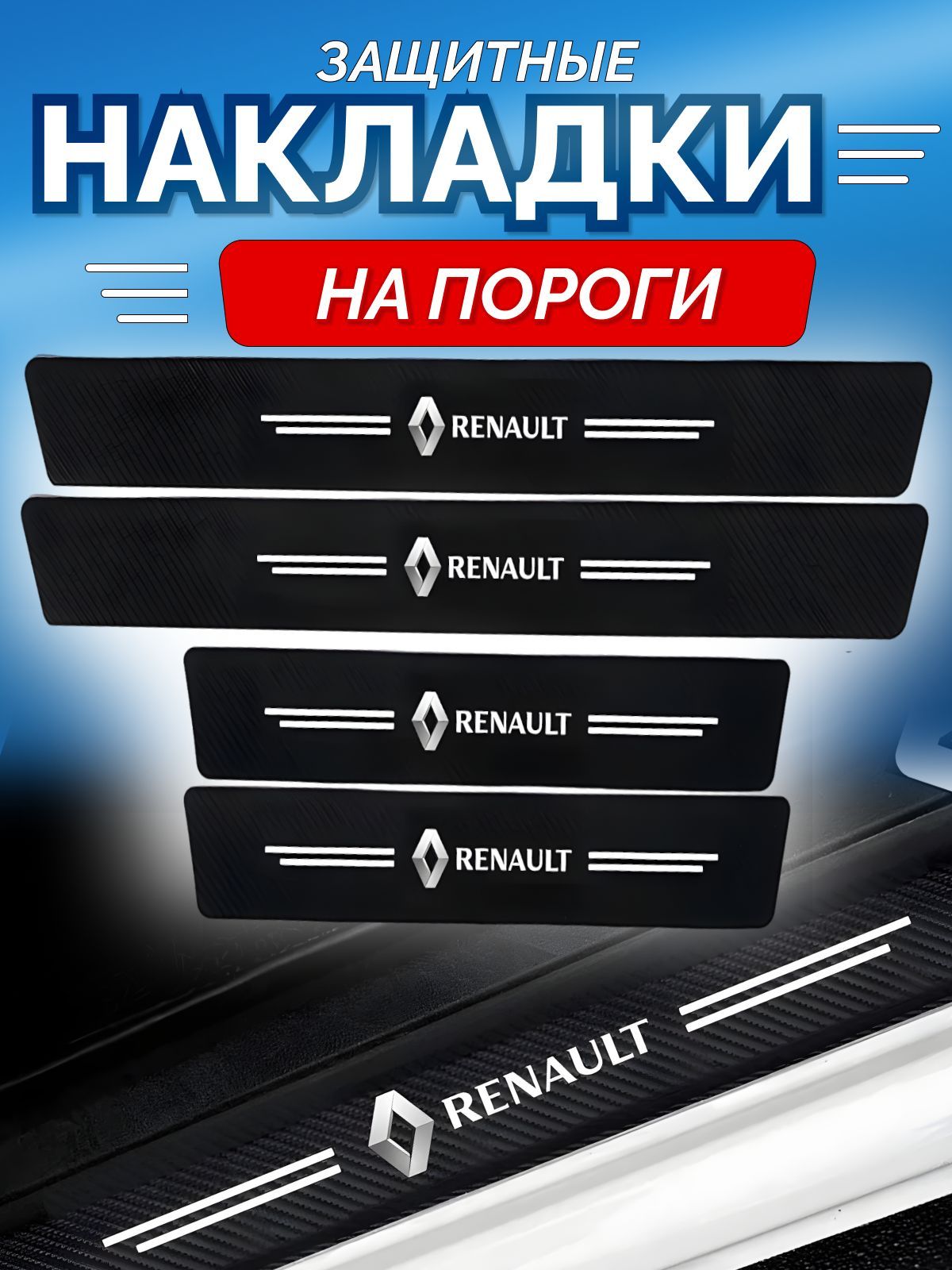 ЗАЩИТНЫЕ
НАКЛАДКИ
НА ПОРОГИ

RENAULT

RENAULT

RENAULT

RENAULT

RENAULT